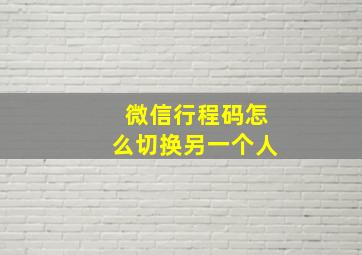 微信行程码怎么切换另一个人